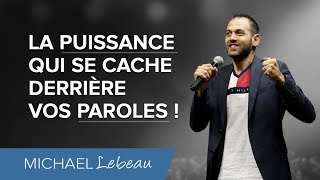 LA PUISSANCE QUI SE CACHE DERRIÈRE VOS PAROLES !

MICHAEL Lebeau